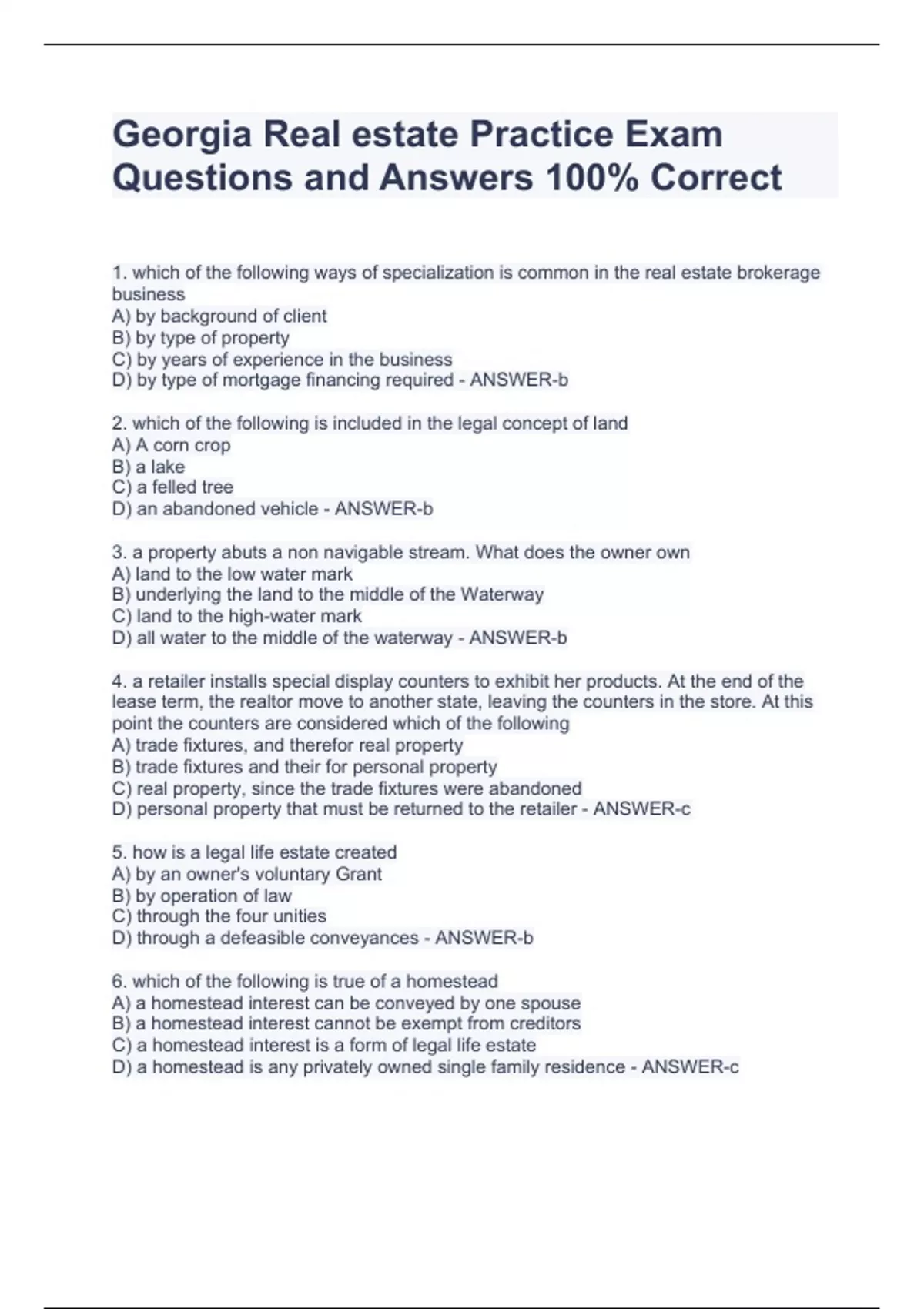 Georgia Real estate Practice Exam Questions and Answers 100% Correct

1. which of the following ways of specialization is common in the real estate brokerage business
A) by background of client
B) by type of property
C) by years of experience in the business
D) by type of mortgage financing required - ANSWER-b

2. which of the following is included in the legal concept of land
A) A corn crop
B) a lake
C) a felled tree
D) an abandoned vehicle - ANSWER-b

3. a property abuts a non navigable stream. What does the owner own
A) land to the low water mark
B) underlying the land to the middle of the Waterway
C) land to the high-water mark
D) all water to the middle of the waterway - ANSWER-b

4. a retailer installs special display counters to exhibit her products. At the end of the lease term, the realtor move to another state, leaving the counters in the store. At this point the counters are considered which of the following
A) trade fixtures, and therefor real property
B) trade fixtures and their for personal property
C) real property, since the trade fixtures were abandoned
D) personal property that must be returned to the retailer - ANSWER-c

5. how is a legal life estate created
A) by an owner's voluntary Grant
B) by operation of law
C) through the four unities
D) through a defeasible conveyances - ANSWER-b

6. which of the following is true of a homestead
A) a homestead interest can be conveyed by one spouse
B) a homestead interest cannot be exempt from creditors
C) a homestead interest is a form of legal life estate
D) a homestead is any privately owned single family residence - ANSWER-c